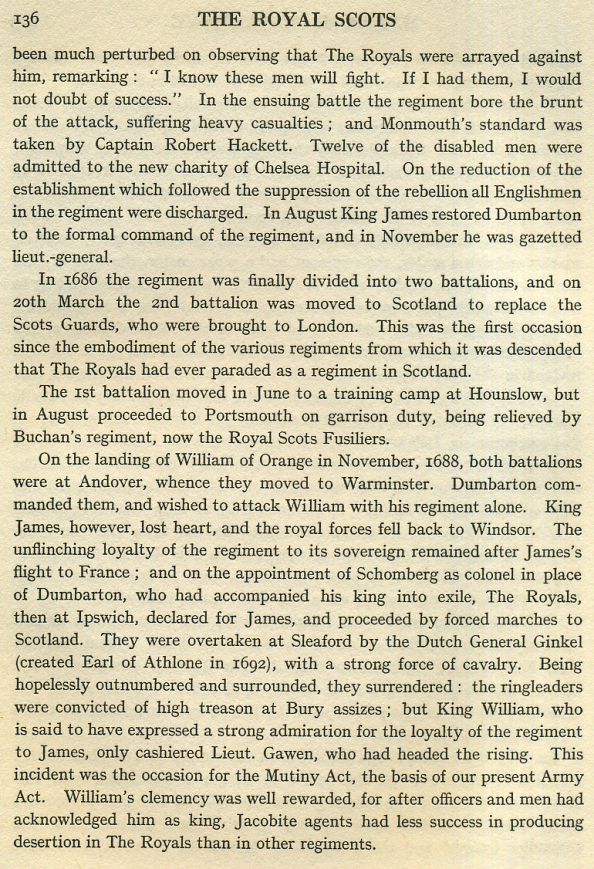 136 THE ROYAL SCOTS

been much perturbed on observing that The Royals were arrayed against him, remarking: "I know these men will fight. If I had them, I would not doubt of success." In the ensuing battle the regiment bore the brunt of the attack, suffering heavy casualties; and Monmouth's standard was taken by Captain Robert Hackett. Twelve of the disabled men were admitted to the new charity of Chelsea Hospital. On the reduction of the establishment which followed the suppression of the rebellion all Englishmen in the regiment were discharged. In August King James restored Dumbarton to the formal command of the regiment, and in November he was gazetted lieut.-general.

In 1686 the regiment was finally divided into two battalions, and on 20th March the 2nd battalion was moved to Scotland to replace the Scots Guards, who were brought to London. This was the first occasion since the embodiment of the various regiments from which it was descended that The Royals had ever paraded as a regiment in Scotland.

The 1st battalion moved in June to a training camp at Hounslow, but in August proceeded to Portsmouth on garrison duty, being relieved by Buchan's regiment, now the Royal Scots Fusiliers.

On the landing of William of Orange in November, 1688, both battalions were at Andover, whence they moved to Warminster. Dumbarton commanded them, and wished to attack William with his regiment alone. King James, however, lost heart, and the royal forces fell back to Windsor. The unflinching loyalty of the regiment to its sovereign remained after James's flight to France; and on the appointment of Schomberg as colonel in place of Dumbarton, who had accompanied his king into exile, The Royals, then at Ipswich, declared for James, and proceeded by forced marches to Scotland. They were overtaken at Sleaford by the Dutch General Ginkel (created Earl of Athlone in 1692), with a strong force of cavalry. Being hopelessly outnumbered and surrounded, they surrendered: the ringleaders were convicted of high treason at Bury assizes; but King William, who is said to have expressed a strong admiration for the loyalty of the regiment to James, only cashiered Lieut. Gawen, who had headed the rising. This incident was the occasion for the Mutiny Act, the basis of our present Army Act. William's clemency was well rewarded, for after officers and men had acknowledged him as king, Jacobite agents had less success in producing desertion in The Royals than in other regiments.